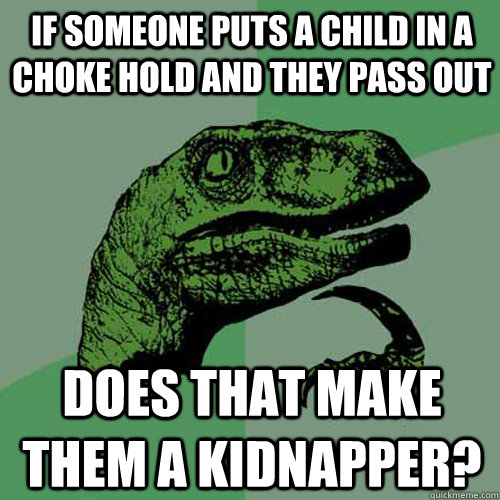 IF SOMEONE PUTS A CHILD IN A CHOKE HOLD AND THEY PASS OUT

DOES THAT MAKE THEM A KIDNAPPER?

quickmeme.com